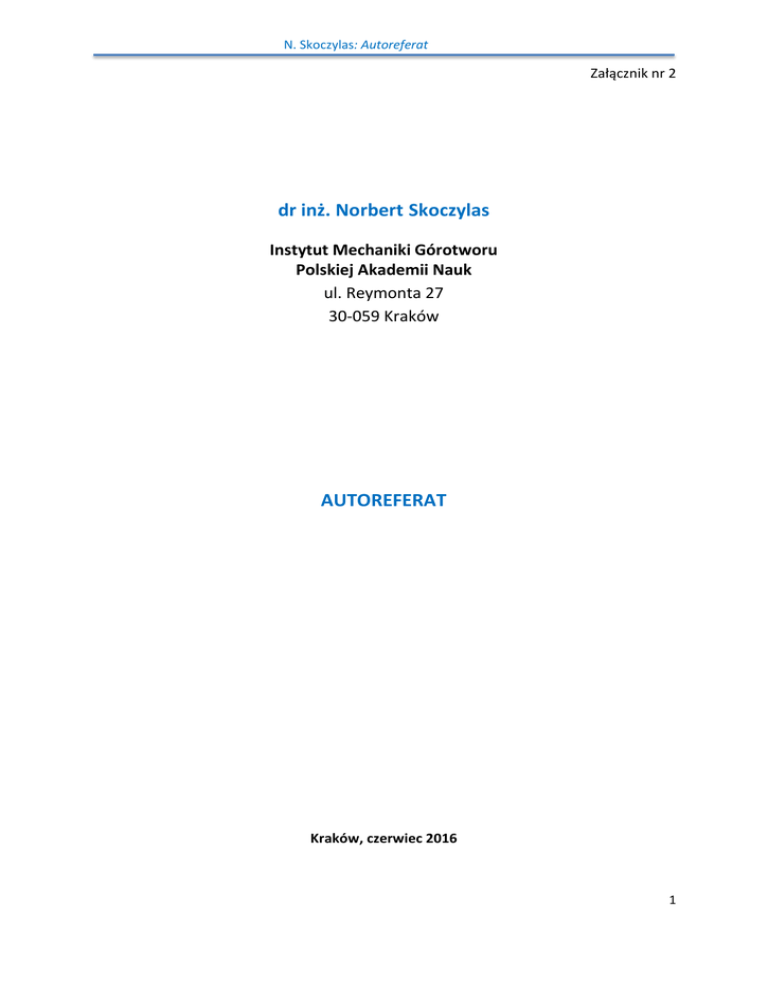 N. Skoczylas: Autoreferat

Załącznik nr 2

dr inż. Norbert Skoczylas

Instytut Mechaniki Górotworu
Polskiej Akademii Nauk
ul. Reymonta 27
30-059 Kraków

AUTOREFERAT

Kraków, czerwiec 2016

1